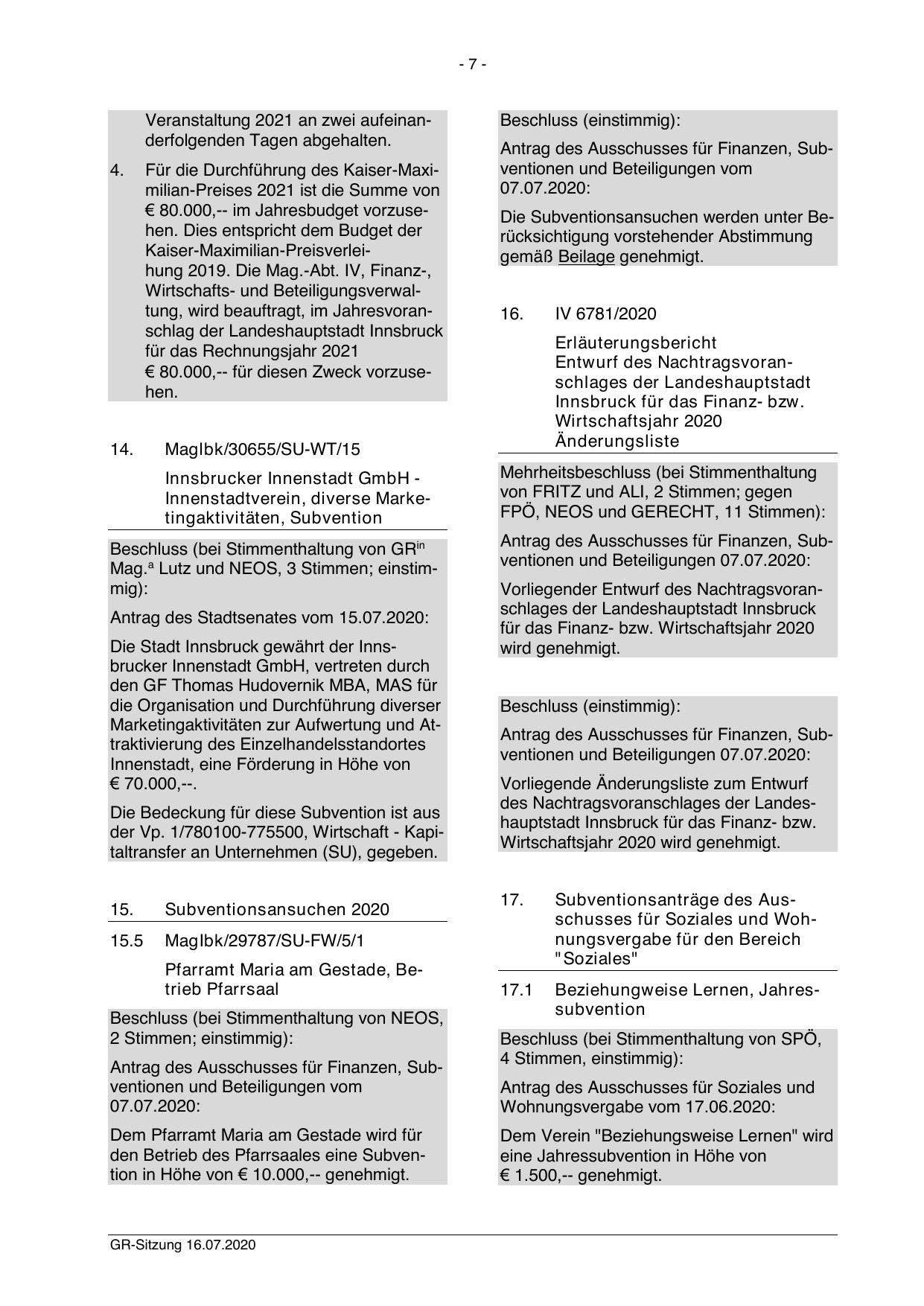 - 7 -

Veranstaltung 2021 an zwei aufeinanderfolgenden Tagen abgehalten.

4. Für die Durchführung des Kaiser-Maximilian-Preises 2021 ist die Summe von € 80.000,-- im Jahresbudget vorzusehen. Dies entspricht dem Budget der Kaiser-Maximilian-Preisverleihung 2019. Die Mag.-Abt. IV, Finanz-, Wirtschafts- und Beteiligungsverwaltung, wird beauftragt, im Jahresvoranschlag der Landeshauptstadt Innsbruck für das Rechnungsjahr 2021 € 80.000,-- für diesen Zweck vorzusehen.

14. MagIbk/30655/SU-WT/15

Innsbrucker Innenstadt GmbH - Innenstadtverein, diverse Marketingaktivitäten, Subvention

Beschluss (bei Stimmenthaltung von GR$^{in}$ Mag.$^{a}$ Lutz und NEOS, 3 Stimmen; einstimmig):

Antrag des Stadtsenates vom 15.07.2020:

Die Stadt Innsbruck gewährt der Innsbrucker Innenstadt GmbH, vertreten durch den GF Thomas Hudovernik MBA, MAS für die Organisation und Durchführung diverser Marketingaktivitäten zur Aufwertung und Attraktivierung des Einzelhandelsstandortes Innenstadt, eine Förderung in Höhe von € 70.000,--.

Die Bedeckung für diese Subvention ist aus der Vp. 1/780100-775500, Wirtschaft - Kapitaltransfer an Unternehmen (SU), gegeben.

15. Subventionsansuchen 2020

15.5 MagIbk/29787/SU-FW/5/1

Pfarramt Maria am Gestade, Betrieb Pfarrsaal

Beschluss (bei Stimmenthaltung von NEOS, 2 Stimmen; einstimmig):

Antrag des Ausschusses für Finanzen, Subventionen und Beteiligungen vom 07.07.2020:

Dem Pfarramt Maria am Gestade wird für den Betrieb des Pfarrsaales eine Subvention in Höhe von € 10.000,-- genehmigt.

Beschluss (einstimmig):

Antrag des Ausschusses für Finanzen, Subventionen und Beteiligungen vom 07.07.2020:

Die Subventionsansuchen werden unter Berücksichtigung vorstehender Abstimmung gemäß Beilage genehmigt.

16. IV 6781/2020

Erläuterungsbericht
Entwurf des Nachtragsvoranschlages der Landeshauptstadt Innsbruck für das Finanz- bzw. Wirtschaftsjahr 2020
Änderungsliste

Mehrheitsbeschluss (bei Stimmenthaltung von FRITZ und ALI, 2 Stimmen; gegen FPÖ, NEOS und GERECHT, 11 Stimmen):

Antrag des Ausschusses für Finanzen, Subventionen und Beteiligungen 07.07.2020:

Vorliegender Entwurf des Nachtragsvoranschlages der Landeshauptstadt Innsbruck für das Finanz- bzw. Wirtschaftsjahr 2020 wird genehmigt.

Beschluss (einstimmig):

Antrag des Ausschusses für Finanzen, Subventionen und Beteiligungen 07.07.2020:

Vorliegende Änderungsliste zum Entwurf des Nachtragsvoranschlages der Landeshauptstadt Innsbruck für das Finanz- bzw. Wirtschaftsjahr 2020 wird genehmigt.

17. Subventionsanträge des Ausschusses für Soziales und Wohnungsvergabe für den Bereich "Soziales"

17.1 Beziehungweise Lernen, Jahressubvention

Beschluss (bei Stimmenthaltung von SPÖ, 4 Stimmen, einstimmig):

Antrag des Ausschusses für Soziales und Wohnungsvergabe vom 17.06.2020:

Dem Verein "Beziehungsweise Lernen" wird eine Jahressubvention in Höhe von € 1.500,-- genehmigt.

GR-Sitzung 16.07.2020